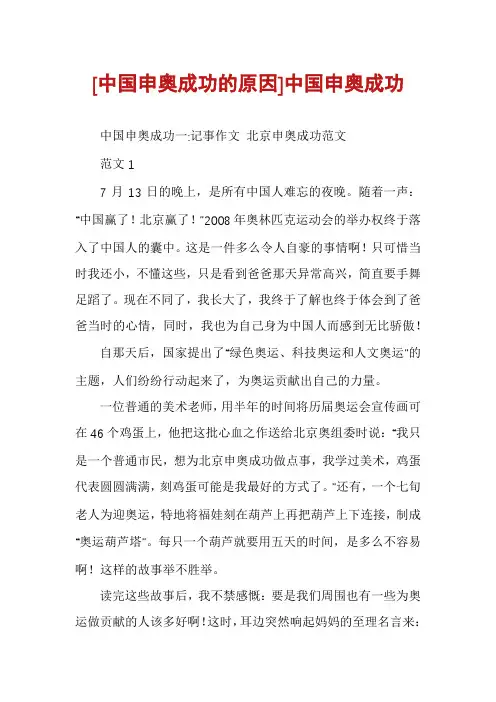 [中国申奥成功的原因]中国申奥成功

中国申奥成功一:记事作文 北京申奥成功范文

范文 1

7 月 13 日的晚上，是所有中国人难忘的夜晚。随着一声："中国赢了！北京赢了！"2008 年奥林匹克运动会的举办权终于落入了中国人的囊中。这是一件多么令人自豪的事情啊！只可惜当时我还小，不懂这些，只是看到爸爸那天异常高兴，简直要手舞足蹈了。现在不同了，我长大了，我终于了解也终于体会到了爸爸当时的心情，同时，我也为自己身为中国人而感到无比骄傲！

自那天后，国家提出了"绿色奥运、科技奥运和人文奥运"的主题，人们纷纷行动起来了，为奥运贡献出自己的力量。

一位普通的美术老师，用半年的时间将历届奥运会宣传画可在 46 个鸡蛋上，他把这批心血之作送给北京奥组委时说："我只是一个普通市民，想为北京申奥成功做点事，我学过美术，鸡蛋代表圆圆满满，刻鸡蛋可能是我最好的方式了。"还有，一个七旬老人为迎奥运，特地将福娃刻在葫芦上再把葫芦上下连接，制成"奥运葫芦塔"。每只一个葫芦就要用五天的时间，是多么不容易啊！这样的故事举不胜举。

读完这些故事后，我不禁感慨：要是我们周围也有一些为奥运做贡献的人该多好啊！这时，耳边突然响起妈妈的至理名言来：